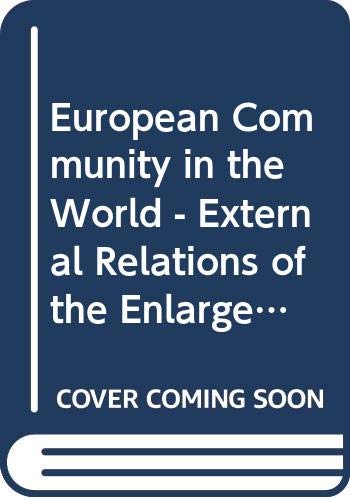 European Community in the World - External Relations of the Enlarge…

COVER COMING SOON